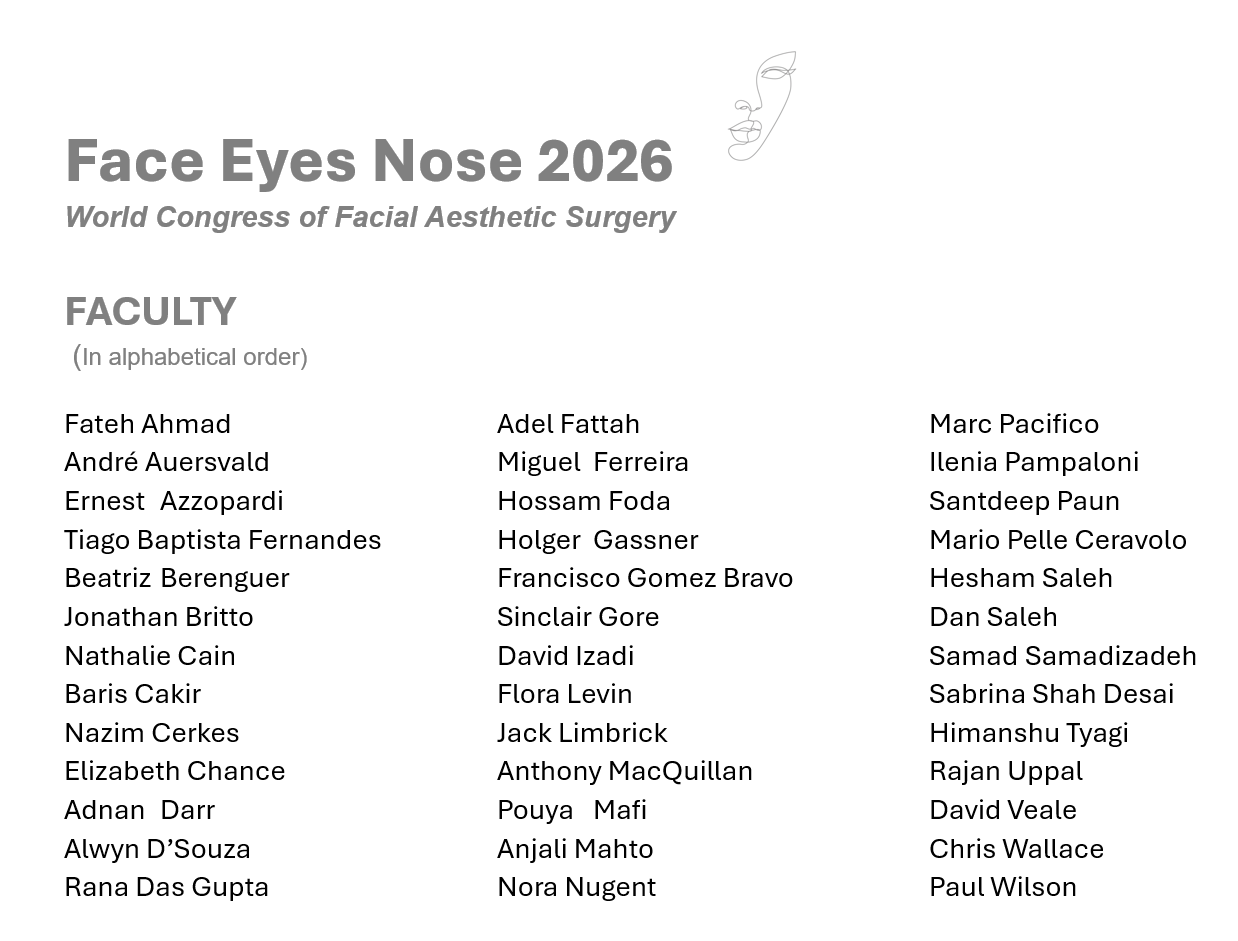 Face Eyes Nose 2026
World Congress of Facial Aesthetic Surgery

FACULTY
(In alphabetical order)

Fateh Ahmad
André Auersvald
Ernest Azzopardi
Tiago Baptista Fernandes
Beatriz Berenguer
Jonathan Britto
Nathalie Cain
Baris Cakir
Nazim Cerkes
Elizabeth Chance
Adnan Darr
Alwyn D'Souza
Rana Das Gupta

Adel Fattah
Miguel Ferreira
Hossam Foda
Holger Gassner
Francisco Gomez Bravo
Sinclair Gore
David Izadi
Flora Levin
Jack Limbrick
Anthony MacQuillan
Pouya Mafi
Anjali Mahto
Nora Nugent

Marc Pacifico
Ilenia Pampaloni
Santdeep Paun
Mario Pelle Ceravolo
Hesham Saleh
Dan Saleh
Samad Samadizadeh
Sabrina Shah Desai
Himanshu Tyagi
Rajan Uppal
David Veale
Chris Wallace
Paul Wilson